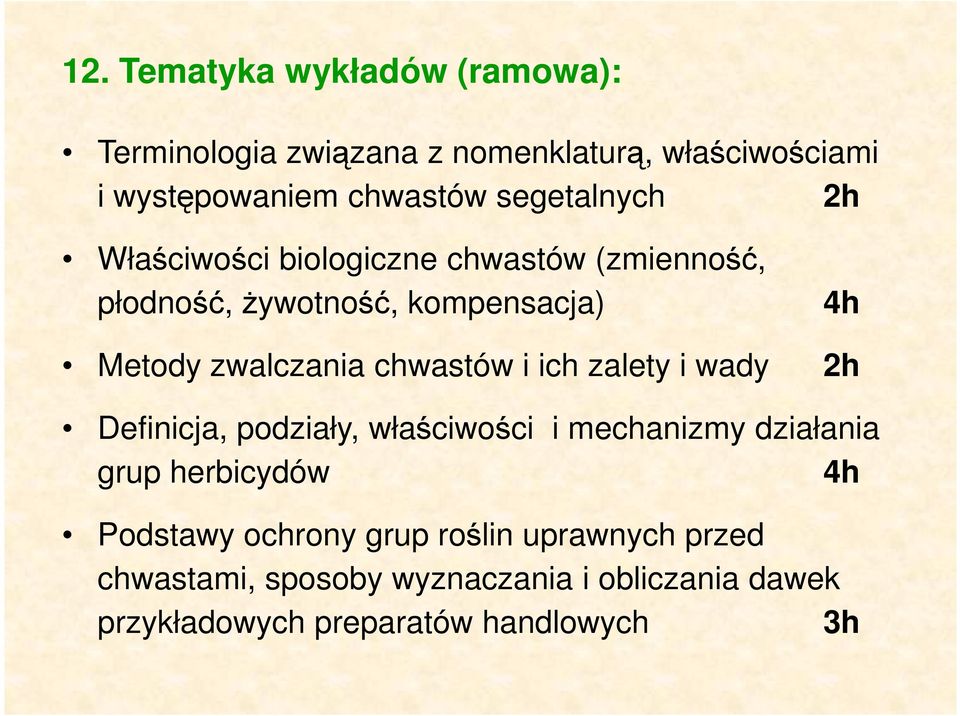 12. Tematyka wykładów (ramowa):

• Terminologia związana z nomenklaturą, właściwościami i występowaniem chwastów segetalnych 2h

• Właściwości biologiczne chwastów (zmienność, płodność, żywotność, kompensacja) 4h

• Metody zwalczania chwastów i ich zalety i wady 2h

• Definicja, podziały, właściwości i mechanizmy działania grup herbicydów 4h

• Podstawy ochrony grup roślin uprawnych przed chwastami, sposoby wyznaczania i obliczania dawek przykładowych preparatów handlowych 3h